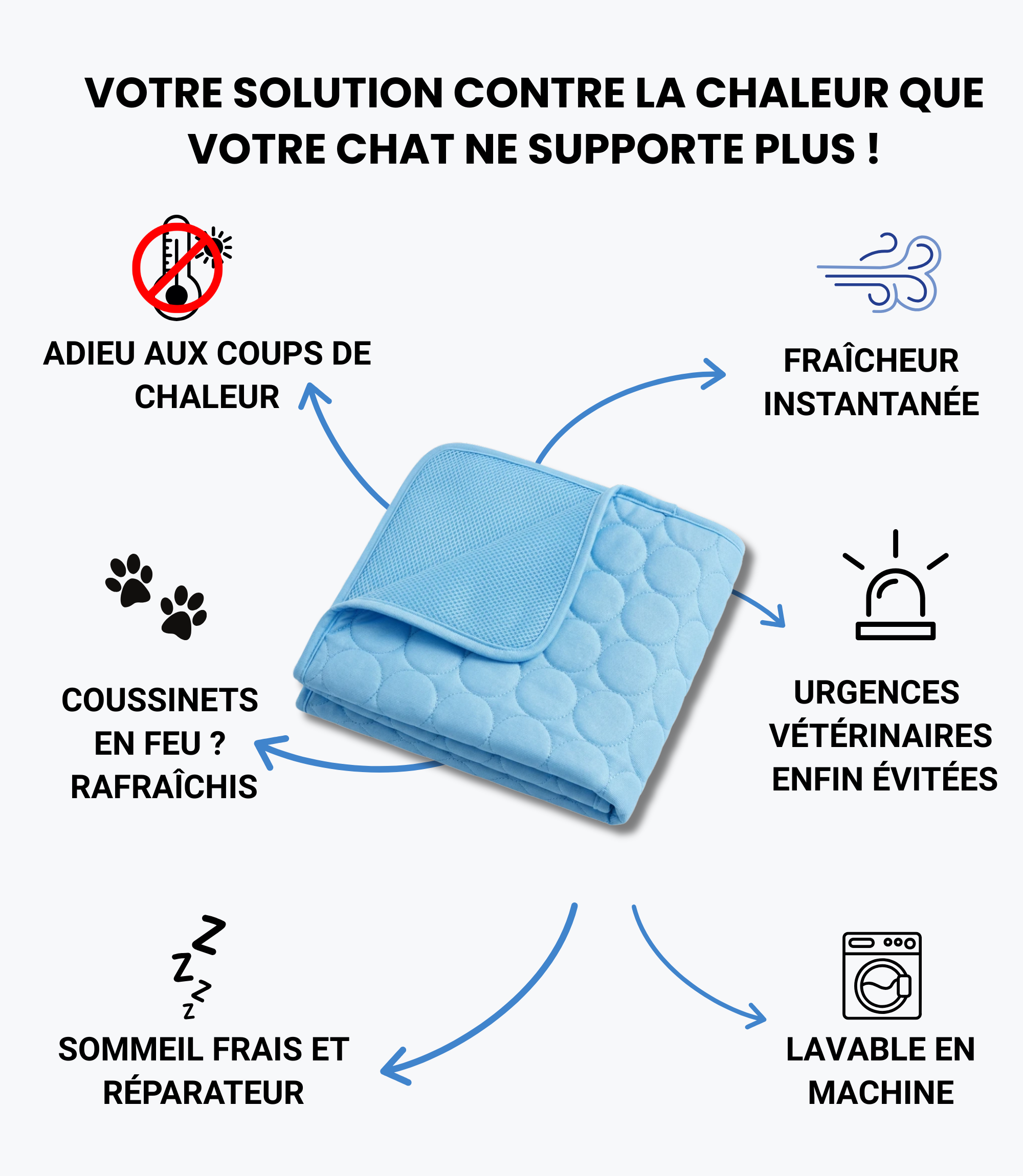 VOTRE SOLUTION CONTRE LA CHALEUR QUE VOTRE CHAT NE SUPPORTE PLUS !

ADIEU AUX COUPS DE CHALEUR

FRAÎCHEUR INSTANTANÉE

COUSSINETS EN FEU ? RAFRAÎCHIS

URGENCES VÉTÉRINAIRES ENFIN ÉVITÉES

SOMMEIL FRAIS ET RÉPARATEUR

LAVABLE EN MACHINE